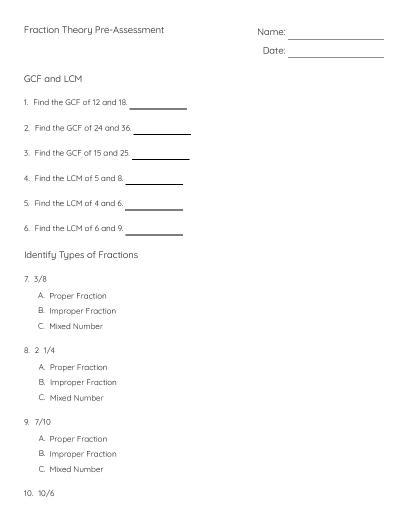 Fraction Theory Pre-Assessment

Name: ____

Date: ____

GCF and LCM

1. Find the GCF of 12 and 18. ____

2. Find the GCF of 24 and 36. ____

3. Find the GCF of 15 and 25. ____

4. Find the LCM of 5 and 8. ____

5. Find the LCM of 4 and 6. ____

6. Find the LCM of 6 and 9. ____

Identify Types of Fractions

7. 3/8

A. Proper Fraction
B. Improper Fraction
C. Mixed Number

8. 2 1/4

A. Proper Fraction
B. Improper Fraction
C. Mixed Number

9. 7/10

A. Proper Fraction
B. Improper Fraction
C. Mixed Number

10. 10/6